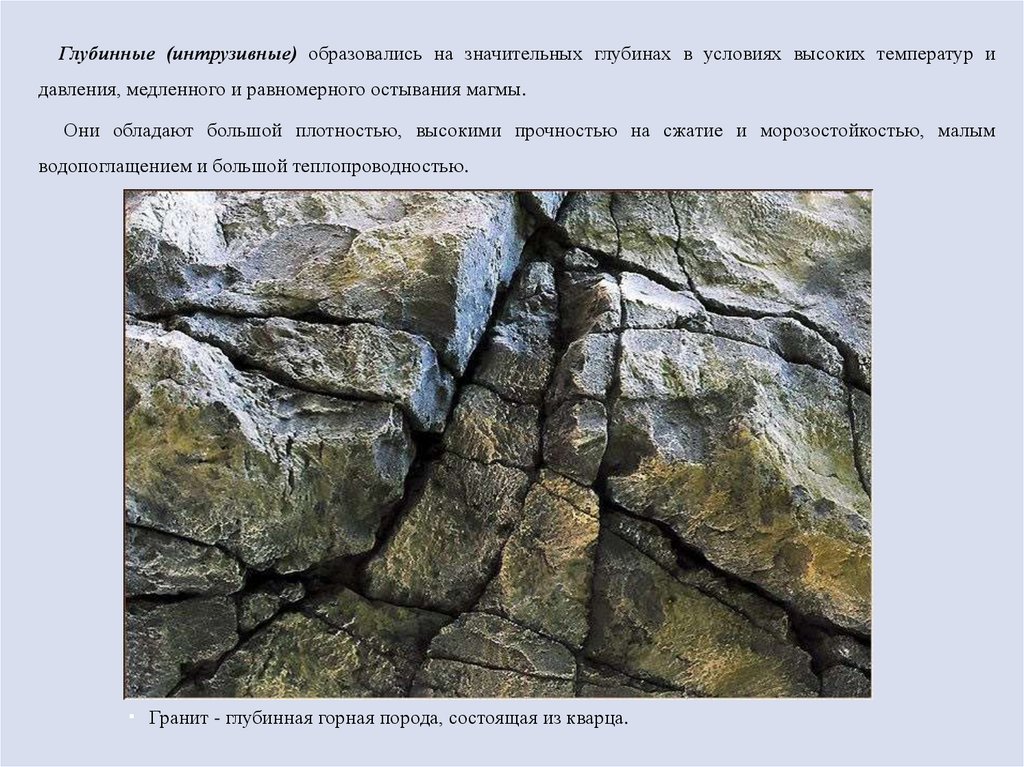 Глубинные (интрузивные) образовались на значительных глубинах в условиях высоких температур и давления, медленного и равномерного остывания магмы.

Они обладают большой плотностью, высокими прочностью на сжатие и морозостойкостью, малым водопоглащением и большой теплопроводностью.

• Гранит - глубинная горная порода, состоящая из кварца.